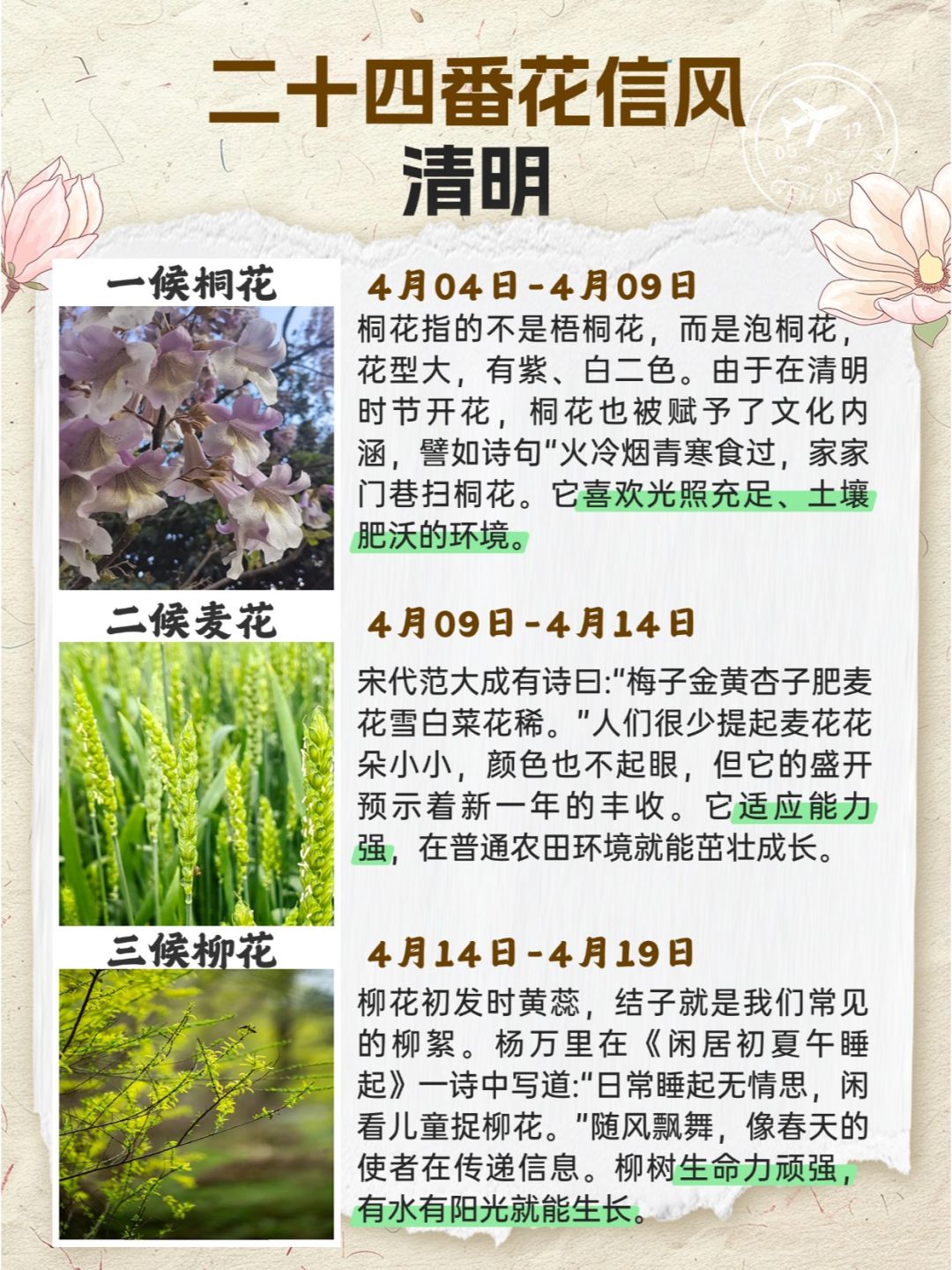 二十四番花信风
清明

一候桐花

4月04日-4月09日

桐花指的不是梧桐花，而是泡桐花，花型大，有紫、白二色。由于在清明时节开花，桐花也被赋予了文化内涵，譬如诗句“火冷烟青寒食过，家家门巷扫桐花。它喜欢光照充足、土壤肥沃的环境。

二候麦花

4月09日-4月14日

宋代范大成有诗曰:“梅子金黄杏子肥麦花雪白菜花稀。”人们很少提起麦花花朵小小，颜色也不起眼，但它的盛开预示着新一年的丰收。它适应能力强，在普通农田环境就能茁壮成长。

三候柳花

4月14日-4月19日

柳花初发时黄蕊，结子就是我们常见的柳絮。杨万里在《闲居初夏午睡起》一诗中写道:“日常睡起无情思，闲看儿童捉柳花。”随风飘舞，像春天的使者在传递信息。柳树生命力顽强，有水有阳光就能生长。